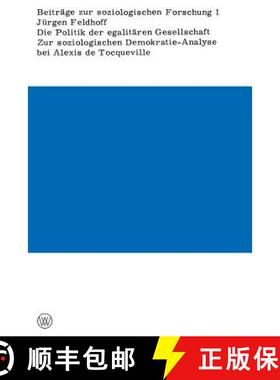 Beiträge zur soziologischen Forschung 1
Jürgen Feldhoff
Die Politik der egalitären Gesellschaft
Zur soziologischen Demokratie-Analyse
bei Alexis de Tocqueville

W

顺丰包邮 正版保